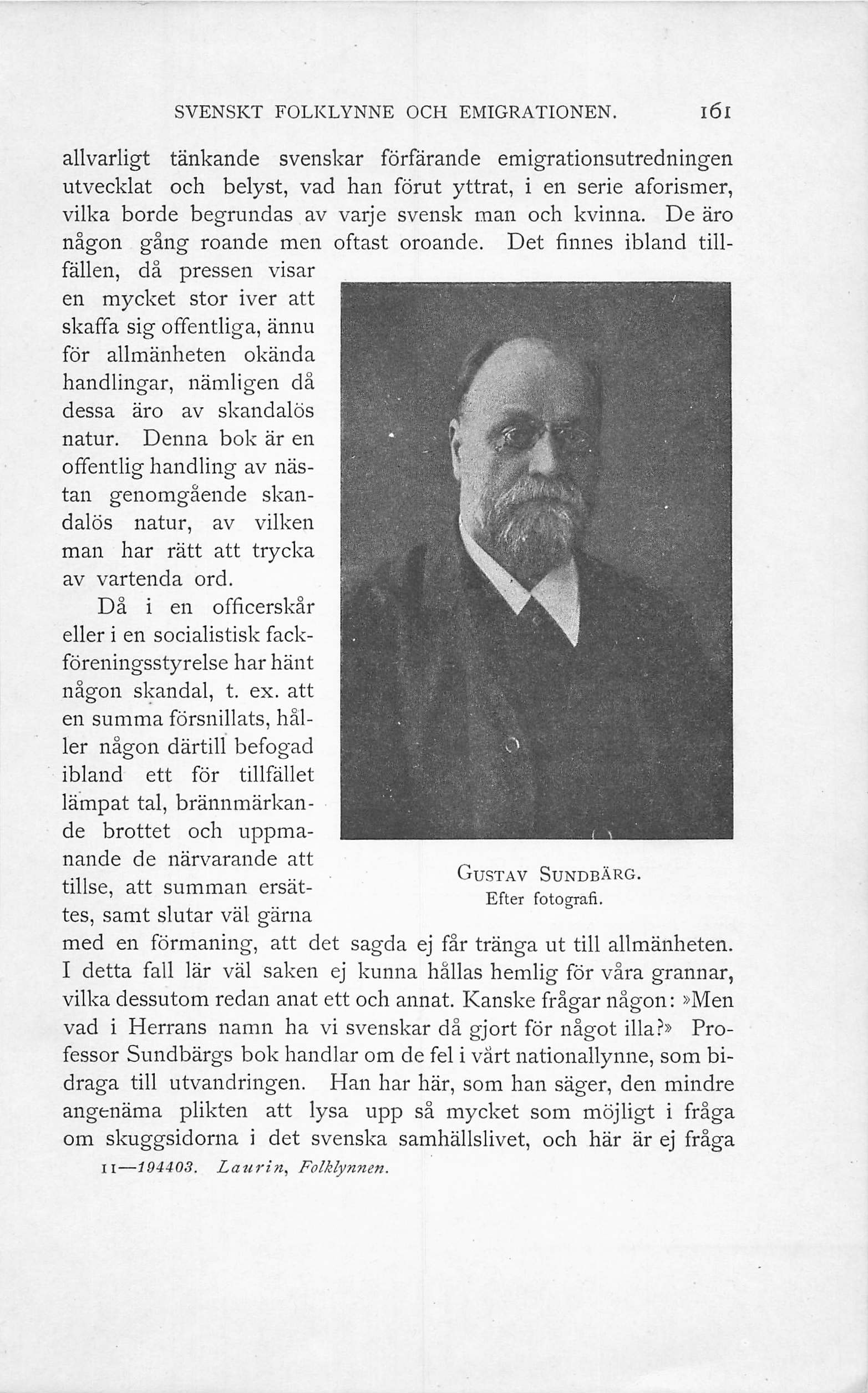 SVENSKT FOLKLYNNE OCH EMIGRATIONEN. 161

allvarligt tänkande svenskar förfärande emigrationsutredningen utvecklat och belyst, vad han förut yttrat, i en serie aforismer, vilka borde begrundas av varje svensk man och kvinna. De äro någon gång roande men oftast oroande. Det finnes ibland tillfällen, då pressen visar en mycket stor iver att skaffa sig offentliga, ännu för allmänheten okända handlingar, nämligen då dessa äro av skandalös natur. Denna bok är en offentlig handling av nästan genomgående skandalös natur, av vilken man har rätt att trycka av vartenda ord.

Då i en officerskår eller i en socialistisk fackföreningsstyrelse har hänt någon skandal, t. ex. att en summa försnillats, håller någon därtill befogad ibland ett för tillfället lämpat tal, brännmärkande brottet och uppmanande de närvarande att tillse, att summan ersättes, samt slutar väl gärna med en förmaning, att det sagda ej får tränga ut till allmänheten. I detta fall lär väl saken ej kunna hållas hemlig för våra grannar, vilka dessutom redan anat ett och annat. Kanske frågar någon: »Men vad i Herrans namn ha vi svenskar då gjort för något illa?» Professor Sundbärgs bok handlar om de fel i vårt nationallynne, som bidraga till utvandringen. Han har här, som han säger, den mindre angenäma plikten att lysa upp så mycket som möjligt i fråga om skuggsidorna i det svenska samhällslivet, och här är ej fråga

GUSTAV SUNDBÄRG.
Efter fotografi.

11—194403. Laurin, Folklynnen.